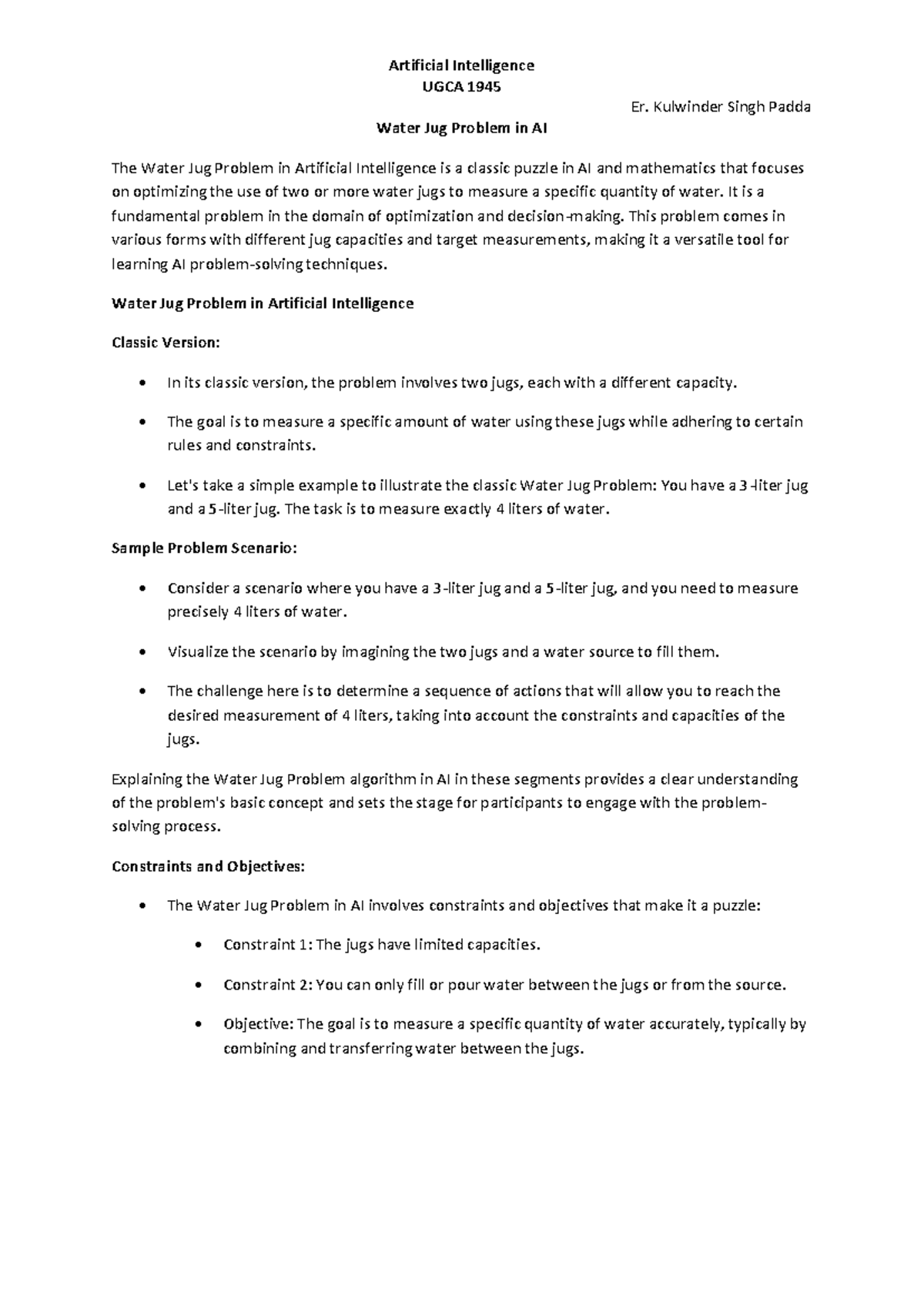 Artificial Intelligence
UGCA 1945

Er. Kulwinder Singh Padda

Water Jug Problem in AI

The Water Jug Problem in Artificial Intelligence is a classic puzzle in AI and mathematics that focuses on optimizing the use of two or more water jugs to measure a specific quantity of water. It is a fundamental problem in the domain of optimization and decision-making. This problem comes in various forms with different jug capacities and target measurements, making it a versatile tool for learning AI problem-solving techniques.

Water Jug Problem in Artificial Intelligence

Classic Version:

• In its classic version, the problem involves two jugs, each with a different capacity.

• The goal is to measure a specific amount of water using these jugs while adhering to certain rules and constraints.

• Let's take a simple example to illustrate the classic Water Jug Problem: You have a 3-liter jug and a 5-liter jug. The task is to measure exactly 4 liters of water.

Sample Problem Scenario:

• Consider a scenario where you have a 3-liter jug and a 5-liter jug, and you need to measure precisely 4 liters of water.

• Visualize the scenario by imagining the two jugs and a water source to fill them.

• The challenge here is to determine a sequence of actions that will allow you to reach the desired measurement of 4 liters, taking into account the constraints and capacities of the jugs.

Explaining the Water Jug Problem algorithm in AI in these segments provides a clear understanding of the problem's basic concept and sets the stage for participants to engage with the problem-solving process.

Constraints and Objectives:

• The Water Jug Problem in AI involves constraints and objectives that make it a puzzle:

• Constraint 1: The jugs have limited capacities.

• Constraint 2: You can only fill or pour water between the jugs or from the source.

• Objective: The goal is to measure a specific quantity of water accurately, typically by combining and transferring water between the jugs.